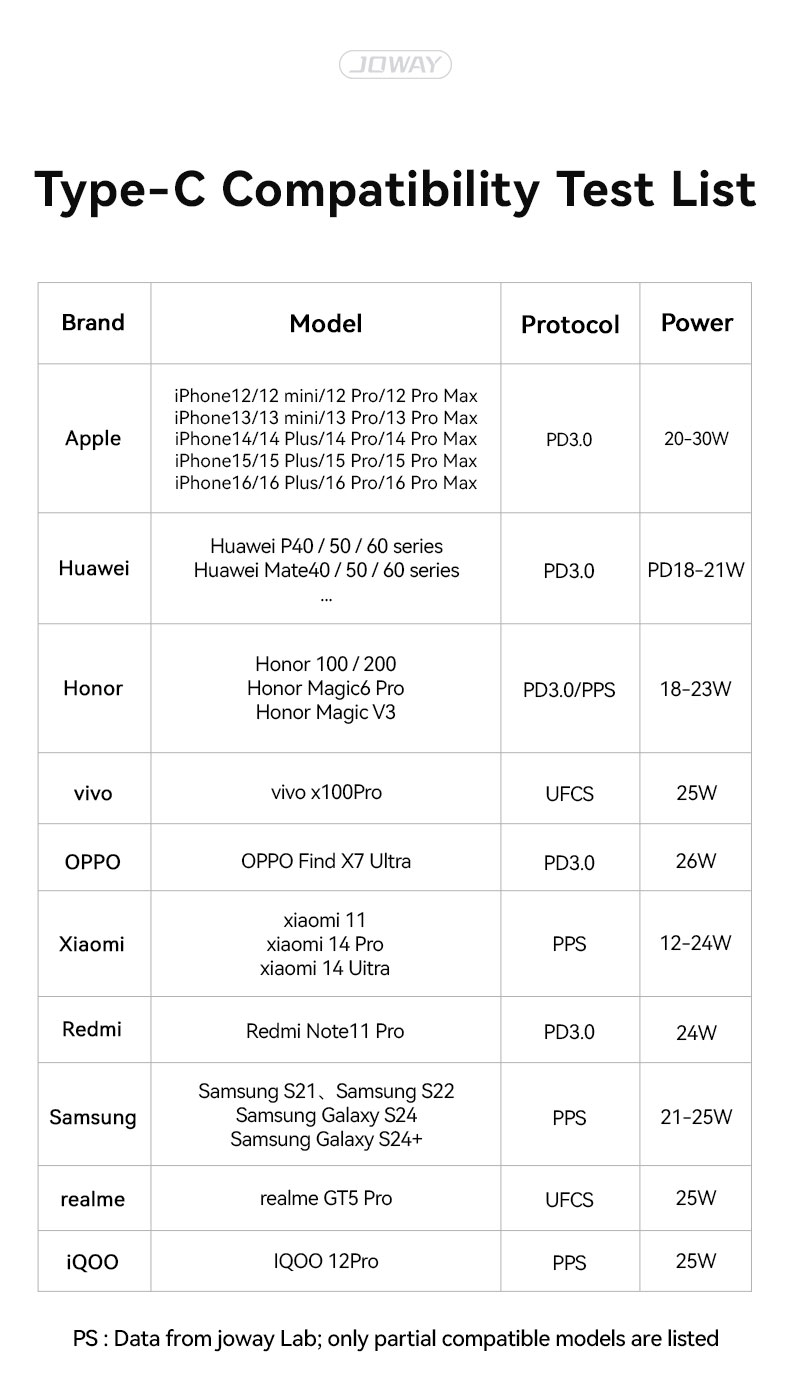 JOWAY

Type-C Compatibility Test List

| Brand | Model | Protocol | Power |
|---|---|---|---|
| Apple | iPhone12/12 mini/12 Pro/12 Pro Max iPhone13/13 mini/13 Pro/13 Pro Max iPhone14/14 Plus/14 Pro/14 Pro Max iPhone15/15 Plus/15 Pro/15 Pro Max iPhone16/16 Plus/16 Pro/16 Pro Max | PD3.0 | 20-30W |
| Huawei | Huawei P40 / 50 / 60 series Huawei Mate40 / 50 / 60 series ... | PD3.0 | PD18-21W |
| Honor | Honor 100 / 200 Honor Magic6 Pro Honor Magic V3 | PD3.0/PPS | 18-23W |
| vivo | vivo x100Pro | UFCS | 25W |
| OPPO | OPPO Find X7 Ultra | PD3.0 | 26W |
| Xiaomi | xiaomi 11 xiaomi 14 Pro xiaomi 14 Uitra | PPS | 12-24W |
| Redmi | Redmi Note11 Pro | PD3.0 | 24W |
| Samsung | Samsung S21、Samsung S22 Samsung Galaxy S24 Samsung Galaxy S24+ | PPS | 21-25W |
| realme | realme GT5 Pro | UFCS | 25W |
| iQOO | IQOO 12Pro | PPS | 25W |

PS : Data from joway Lab; only partial compatible models are listed